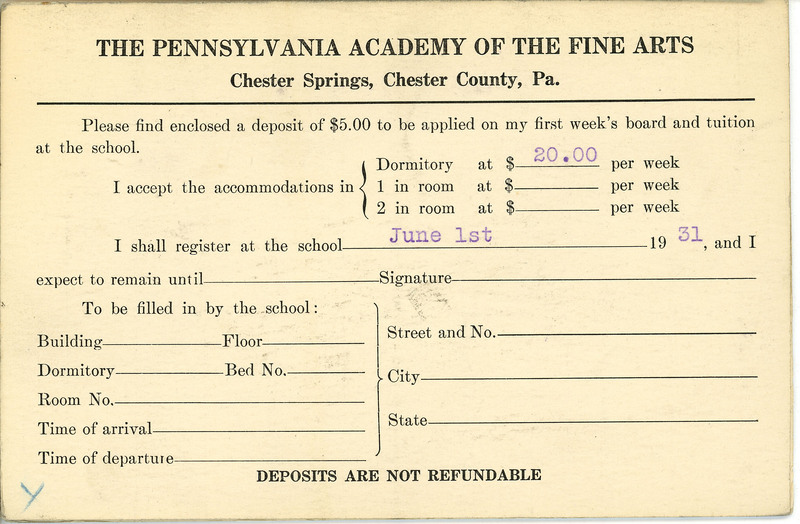 THE PENNSYLVANIA ACADEMY OF THE FINE ARTS
Chester Springs, Chester County, Pa.

Please find enclosed a deposit of $5.00 to be applied on my first week's board and tuition at the school.

I accept the accommodations in
Dormitory at $ 20.00 per week
1 in room at $ per week
2 in room at $ per week

I shall register at the school June 1st 19 31, and I expect to remain until Signature

To be filled in by the school:
Building Floor
Dormitory Bed No.
Room No.
Time of arrival
Time of departure

Street and No.
City
State

DEPOSITS ARE NOT REFUNDABLE

Y